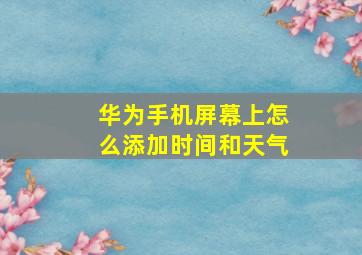 华为手机屏幕上怎么添加时间和天气